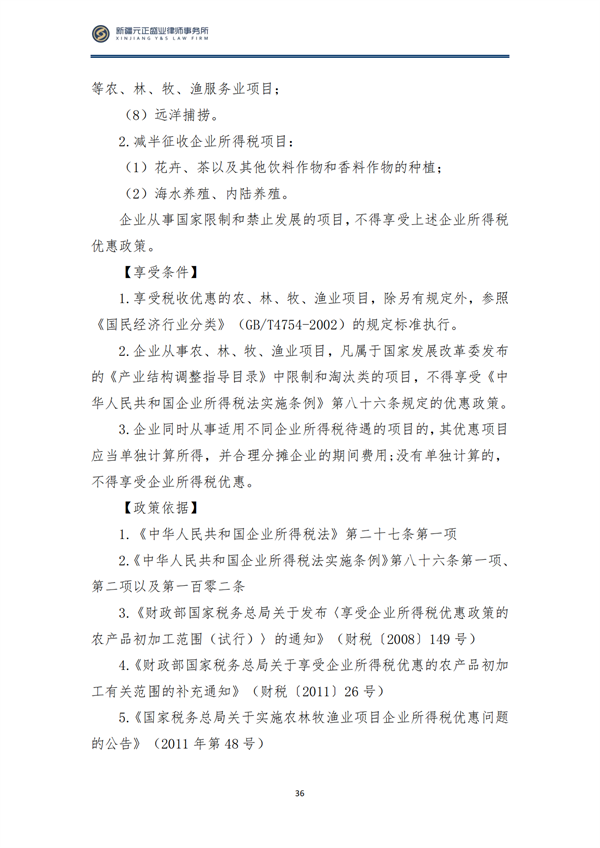 新疆元正盛业律师事务所
XINJIANG Y&S LAW FIRM

等农、林、牧、渔服务业项目；

（8）远洋捕捞。

2.减半征收企业所得税项目：

（1）花卉、茶以及其他饮料作物和香料作物的种植；

（2）海水养殖、内陆养殖。

企业从事国家限制和禁止发展的项目，不得享受上述企业所得税优惠政策。

【享受条件】

1.享受税收优惠的农、林、牧、渔业项目，除另有规定外，参照《国民经济行业分类》（GB/T4754-2002）的规定标准执行。

2.企业从事农、林、牧、渔业项目，凡属于国家发展改革委发布的《产业结构调整指导目录》中限制和淘汰类的项目，不得享受《中华人民共和国企业所得税法实施条例》第八十六条规定的优惠政策。

3.企业同时从事适用不同企业所得税待遇的项目的，其优惠项目应当单独计算所得，并合理分摊企业的期间费用;没有单独计算的，不得享受企业所得税优惠。

【政策依据】

1.《中华人民共和国企业所得税法》第二十七条第一项

2.《中华人民共和国企业所得税法实施条例》第八十六条第一项、第二项以及第一百零二条

3.《财政部国家税务总局关于发布〈享受企业所得税优惠政策的农产品初加工范围（试行）〉的通知》（财税〔2008〕149号）

4.《财政部国家税务总局关于享受企业所得税优惠的农产品初加工有关范围的补充通知》（财税〔2011〕26号）

5.《国家税务总局关于实施农林牧渔业项目企业所得税优惠问题的公告》（2011年第48号）

36